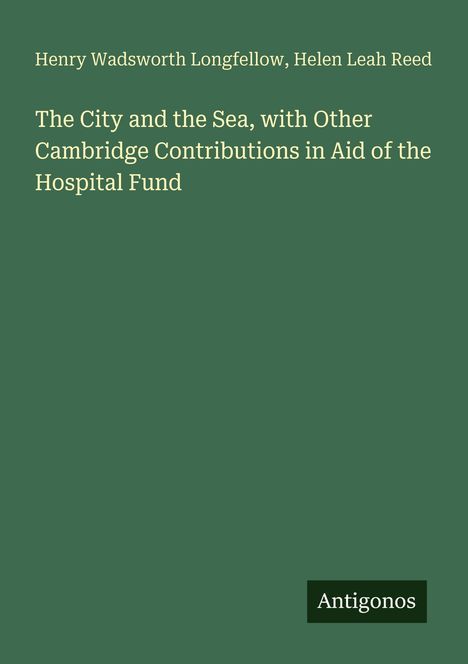 Henry Wadsworth Longfellow, Helen Leah Reed

The City and the Sea, with Other Cambridge Contributions in Aid of the Hospital Fund

Antigonos